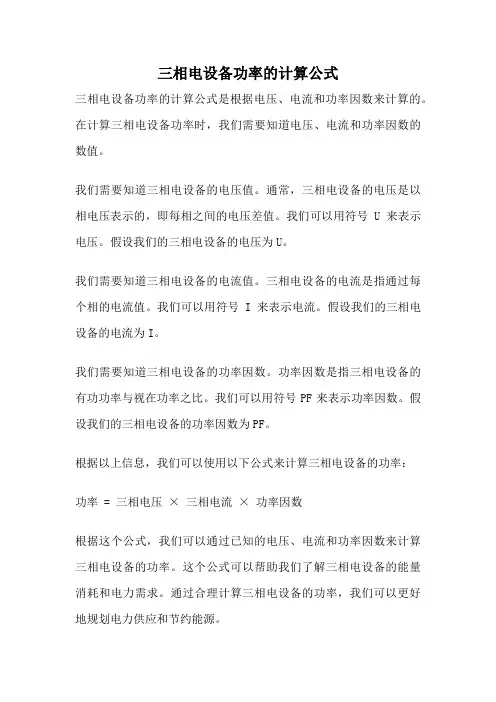 三相电设备功率的计算公式

三相电设备功率的计算公式是根据电压、电流和功率因数来计算的。在计算三相电设备功率时，我们需要知道电压、电流和功率因数的数值。

我们需要知道三相电设备的电压值。通常，三相电设备的电压是以相电压表示的，即每相之间的电压差值。我们可以用符号 U 来表示电压。假设我们的三相电设备的电压为U。

我们需要知道三相电设备的电流值。三相电设备的电流是指通过每个相的电流值。我们可以用符号 I 来表示电流。假设我们的三相电设备的电流为I。

我们需要知道三相电设备的功率因数。功率因数是指三相电设备的有功功率与视在功率之比。我们可以用符号 PF 来表示功率因数。假设我们的三相电设备的功率因数为PF。

根据以上信息，我们可以使用以下公式来计算三相电设备的功率：

功率 = 三相电压 × 三相电流 × 功率因数

根据这个公式，我们可以通过已知的电压、电流和功率因数来计算三相电设备的功率。这个公式可以帮助我们了解三相电设备的能量消耗和电力需求。通过合理计算三相电设备的功率，我们可以更好地规划电力供应和节约能源。